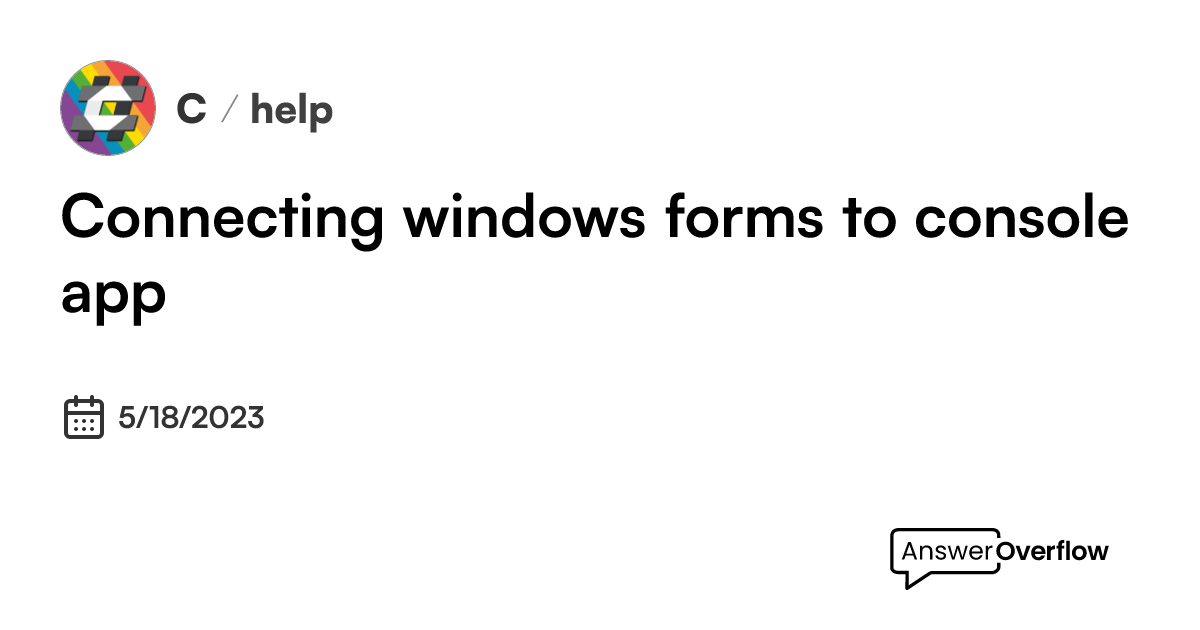 C / help

Connecting windows forms to console app

5/18/2023

AnswerOverflow